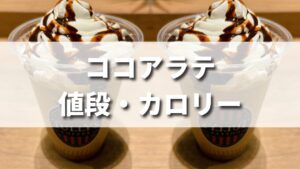 ココアラテ
値段・カロリー